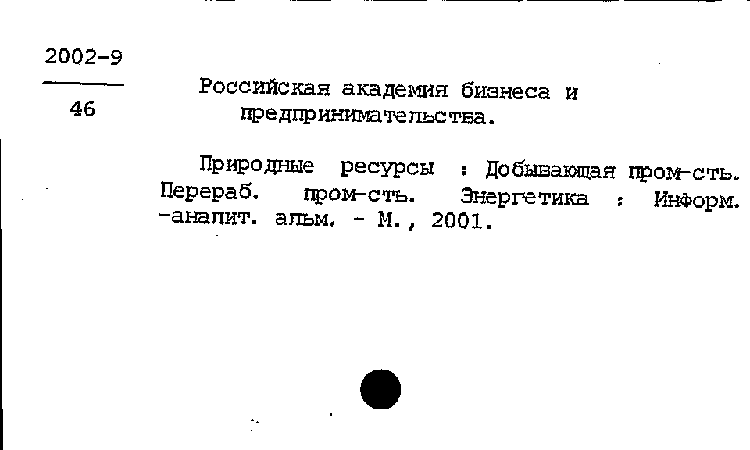 2002-9

46

Российская академия бизнеса и предпринимательства.

Природные ресурсы : Добывающая пром-сть. Перераб. пром-сть. Энергетика : Информ. -аналит. альм. - М., 2001.